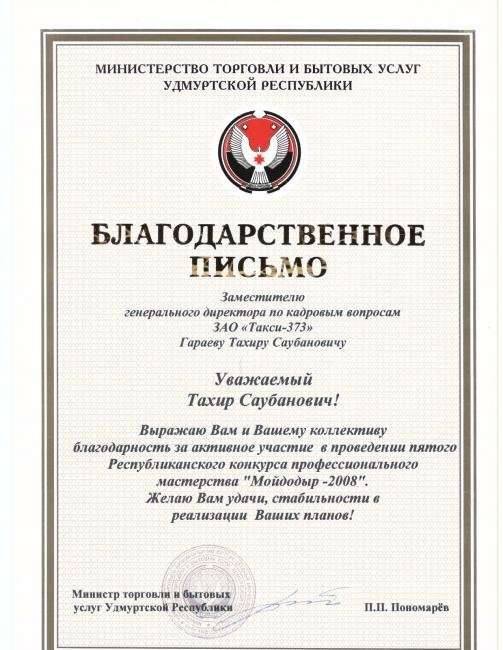 МИНИСТЕРСТВО ТОРГОВЛИ И БЫТОВЫХ УСЛУГ
УДМУРТСКОЙ РЕСПУБЛИКИ

БЛАГОДАРСТВЕННОЕ
ПИСЬМО

Заместителю
генерального директора по кадровым вопросам
ЗАО «Такси-373»
Гараеву Тахиру Саубановичу

Уважаемый
Тахир Саубанович!

Выражаю Вам и Вашему коллективу благодарность за активное участие в проведении пятого Республиканского конкурса профессионального мастерства "Мойдодыр -2008".
Желаю Вам удачи, стабильности в реализации Ваших планов!

Министр торговли и бытовых
услуг Удмуртской Республики

П.П. Пономарёв